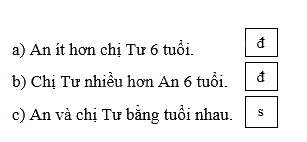 a) An ít hơn chị Tư 6 tuổi. đ

b) Chị Tư nhiều hơn An 6 tuổi. đ

c) An và chị Tư bằng tuổi nhau. s